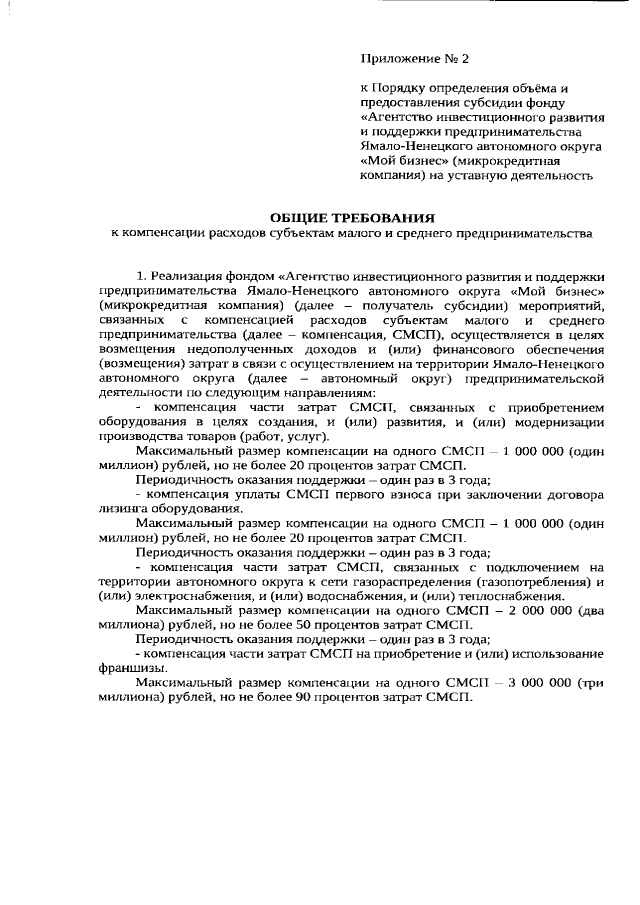 Приложение № 2

к Порядку определения объёма и предоставления субсидии фонду «Агентство инвестиционного развития и поддержки предпринимательства Ямало-Ненецкого автономного округа «Мой бизнес» (микрокредитная компания) на уставную деятельность

ОБЩИЕ ТРЕБОВАНИЯ
к компенсации расходов субъектам малого и среднего предпринимательства

1. Реализация фондом «Агентство инвестиционного развития и поддержки предпринимательства Ямало-Ненецкого автономного округа «Мой бизнес» (микрокредитная компания) (далее – получатель субсидии) мероприятий, связанных с компенсацией расходов субъектам малого и среднего предпринимательства (далее – компенсация, СМСП), осуществляется в целях возмещения недополученных доходов и (или) финансового обеспечения (возмещения) затрат в связи с осуществлением на территории Ямало-Ненецкого автономного округа (далее – автономный округ) предпринимательской деятельности по следующим направлениям:

- компенсация части затрат СМСП, связанных с приобретением оборудования в целях создания, и (или) развития, и (или) модернизации производства товаров (работ, услуг).

Максимальный размер компенсации на одного СМСП – 1 000 000 (один миллион) рублей, но не более 20 процентов затрат СМСП.

Периодичность оказания поддержки – один раз в 3 года;

- компенсация уплаты СМСП первого взноса при заключении договора лизинга оборудования.

Максимальный размер компенсации на одного СМСП – 1 000 000 (один миллион) рублей, но не более 20 процентов затрат СМСП.

Периодичность оказания поддержки – один раз в 3 года;

- компенсация части затрат СМСП, связанных с подключением на территории автономного округа к сети газораспределения (газопотребления) и (или) электроснабжения, и (или) водоснабжения, и (или) теплоснабжения.

Максимальный размер компенсации на одного СМСП – 2 000 000 (два миллиона) рублей, но не более 50 процентов затрат СМСП.

Периодичность оказания поддержки – один раз в 3 года;

- компенсация части затрат СМСП на приобретение и (или) использование франшизы.

Максимальный размер компенсации на одного СМСП – 3 000 000 (три миллиона) рублей, но не более 90 процентов затрат СМСП.